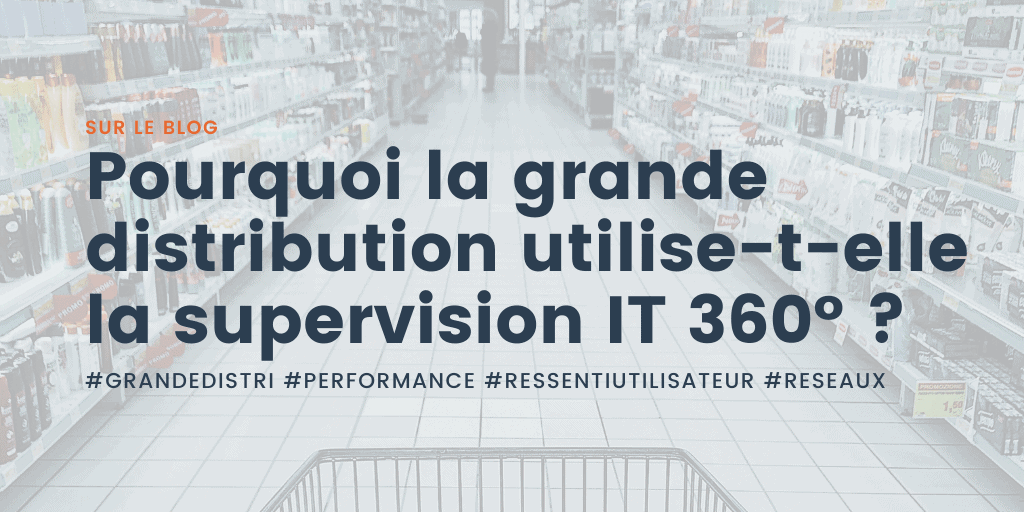 SUR LE BLOG

Pourquoi la grande distribution utilise-t-elle la supervision IT 360° ?

#GRANDEDISTRI #PERFORMANCE #RESSENTIUTILISATEUR #RESEAUX